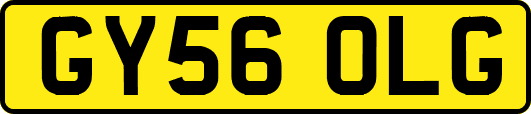 GY56 OLG